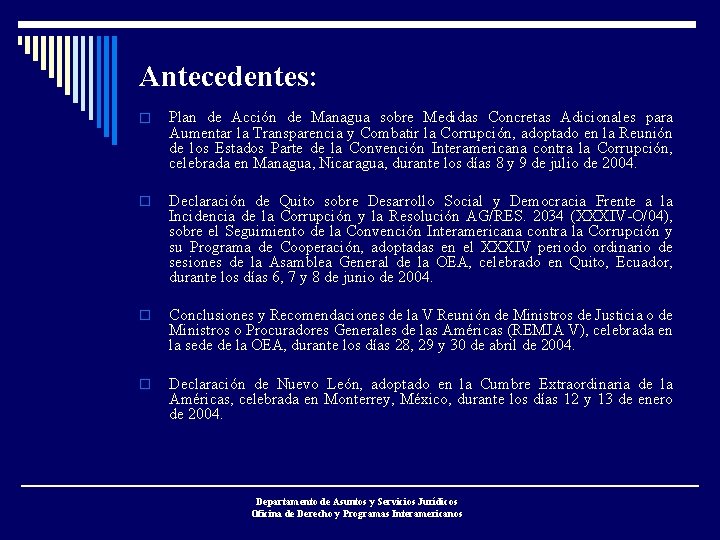 Antecedentes:

Plan de Acción de Managua sobre Medidas Concretas Adicionales para Aumentar la Transparencia y Combatir la Corrupción, adoptado en la Reunión de los Estados Parte de la Convención Interamericana contra la Corrupción, celebrada en Managua, Nicaragua, durante los días 8 y 9 de julio de 2004.

Declaración de Quito sobre Desarrollo Social y Democracia Frente a la Incidencia de la Corrupción y la Resolución AG/RES. 2034 (XXXIV-O/04), sobre el Seguimiento de la Convención Interamericana contra la Corrupción y su Programa de Cooperación, adoptadas en el XXXIV periodo ordinario de sesiones de la Asamblea General de la OEA, celebrado en Quito, Ecuador, durante los días 6, 7 y 8 de junio de 2004.

Conclusiones y Recomendaciones de la V Reunión de Ministros de Justicia o de Ministros o Procuradores Generales de las Américas (REMJA V), celebrada en la sede de la OEA, durante los días 28, 29 y 30 de abril de 2004.

Declaración de Nuevo León, adoptado en la Cumbre Extraordinaria de la Américas, celebrada en Monterrey, México, durante los días 12 y 13 de enero de 2004.

Departamento de Asuntos y Servicios Jurídicos
Oficina de Derecho y Programas Interamericanos